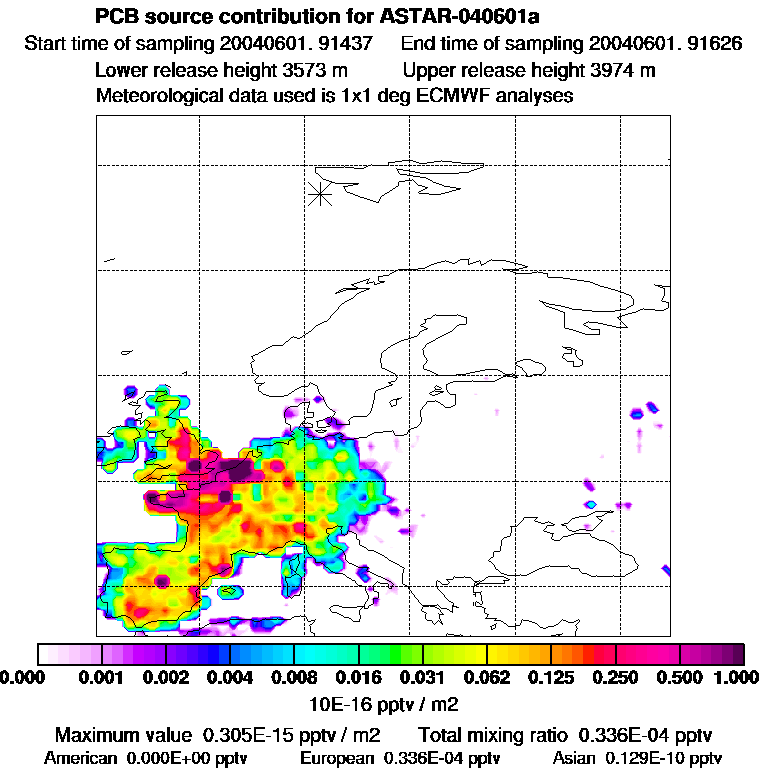 PCB source contribution for ASTAR-040601a
Start time of sampling 20040601. 91437 End time of sampling 20040601. 91626
Lower release height 3573 m Upper release height 3974 m
Meteorological data used is 1x1 deg ECMWF analyses

0.000 0.001 0.002 0.004 0.008 0.016 0.031 0.062 0.125 0.250 0.500 1.000
10E-16 pptv / m2

Maximum value 0.305E-15 pptv / m2 Total mixing ratio 0.336E-04 pptv
American 0.000E+00 pptv European 0.336E-04 pptv Asian 0.129E-10 pptv